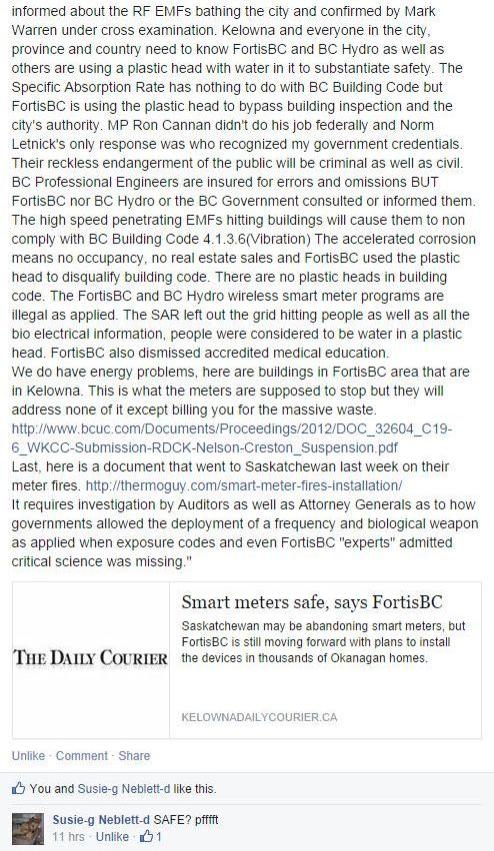 informed about the RF EMFs bathing the city and confirmed by Mark Warren under cross examination. Kelowna and everyone in the city, province and country need to know FortisBC and BC Hydro as well as others are using a plastic head with water in it to substantiate safety. The Specific Absorption Rate has nothing to do with BC Building Code but FortisBC is using the plastic head to bypass building inspection and the city's authority. MP Ron Cannan didn't do his job federally and Norm Letnick's only response was who recognized my government credentials. Their reckless endangerment of the public will be criminal as well as civil. BC Professional Engineers are insured for errors and omissions BUT FortisBC nor BC Hydro or the BC Government consulted or informed them. The high speed penetrating EMFs hitting buildings will cause them to non comply with BC Building Code 4.1.3.6(Vibration) The accelerated corrosion means no occupancy, no real estate sales and FortisBC used the plastic head to disqualify building code. There are no plastic heads in building code. The FortisBC and BC Hydro wireless smart meter programs are illegal as applied. The SAR left out the grid hitting people as well as all the bio electrical information, people were considered to be water in a plastic head. FortisBC also dismissed accredited medical education.
We do have energy problems, here are buildings in FortisBC area that are in Kelowna. This is what the meters are supposed to stop but they will address none of it except billing you for the massive waste.
http://www.bcuc.com/Documents/Proceedings/2012/DOC_32604_C19-6_WKCC-Submission-RDCK-Nelson-Creston_Suspension.pdf
Last, here is a document that went to Saskatchewan last week on their meter fires. http://thermoguy.com/smart-meter-fires-installation/
It requires investigation by Auditors as well as Attorney Generals as to how governments allowed the deployment of a frequency and biological weapon as applied when exposure codes and even FortisBC "experts" admitted critical science was missing."

THE DAILY COURIER

Smart meters safe, says FortisBC
Saskatchewan may be abandoning smart meters, but FortisBC is still moving forward with plans to install the devices in thousands of Okanagan homes.

KELOWNADAILYCOURIER.CA

Unlike · Comment · Share

You and Susie-g Neblett-d like this.

Susie-g Neblett-d SAFE? pfffft
11 hrs · Unlike · 1